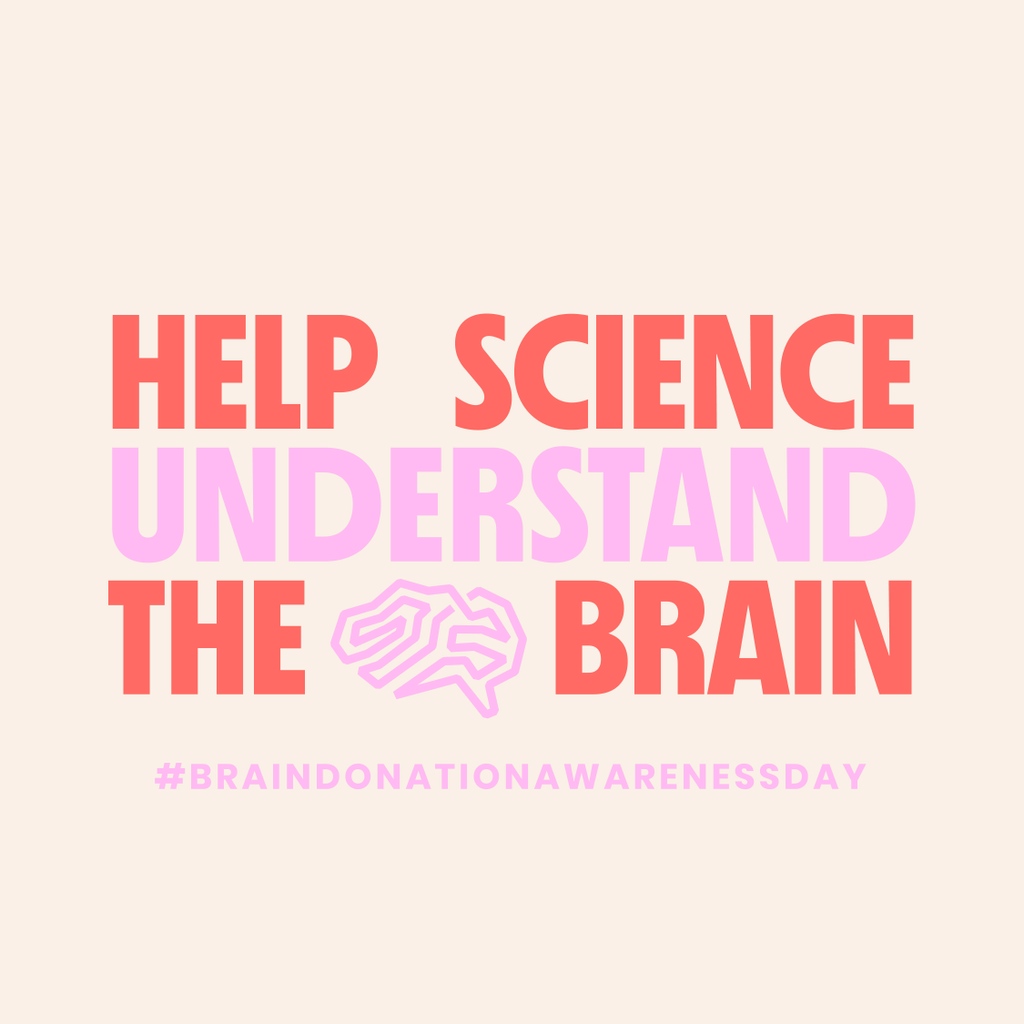 HELP SCIENCE
UNDERSTAND
THE BRAIN

#BRAINDONATIONAWARENESSDAY